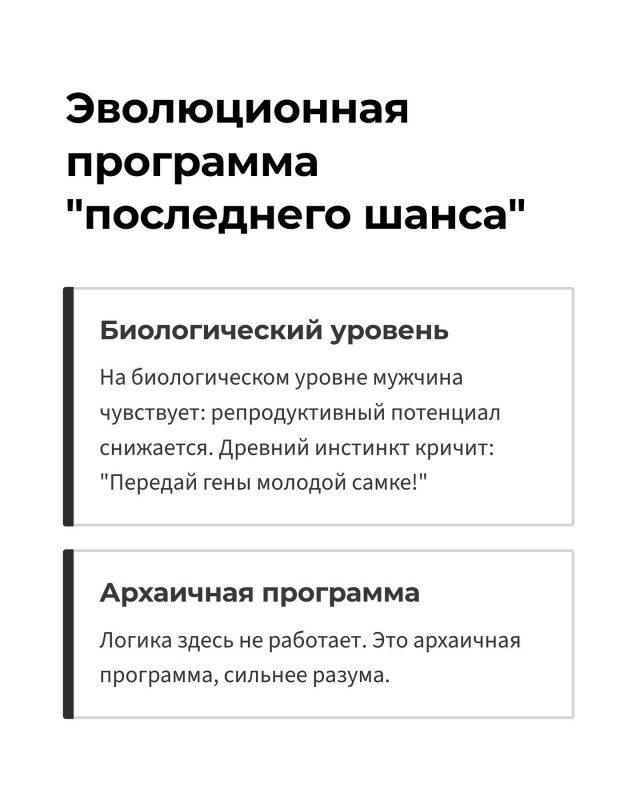 Эволюционная программа "последнего шанса"

Биологический уровень

На биологическом уровне мужчина чувствует: репродуктивный потенциал снижается. Древний инстинкт кричит: "Передай гены молодой самке!"

Архаичная программа

Логика здесь не работает. Это архаичная программа, сильнее разума.